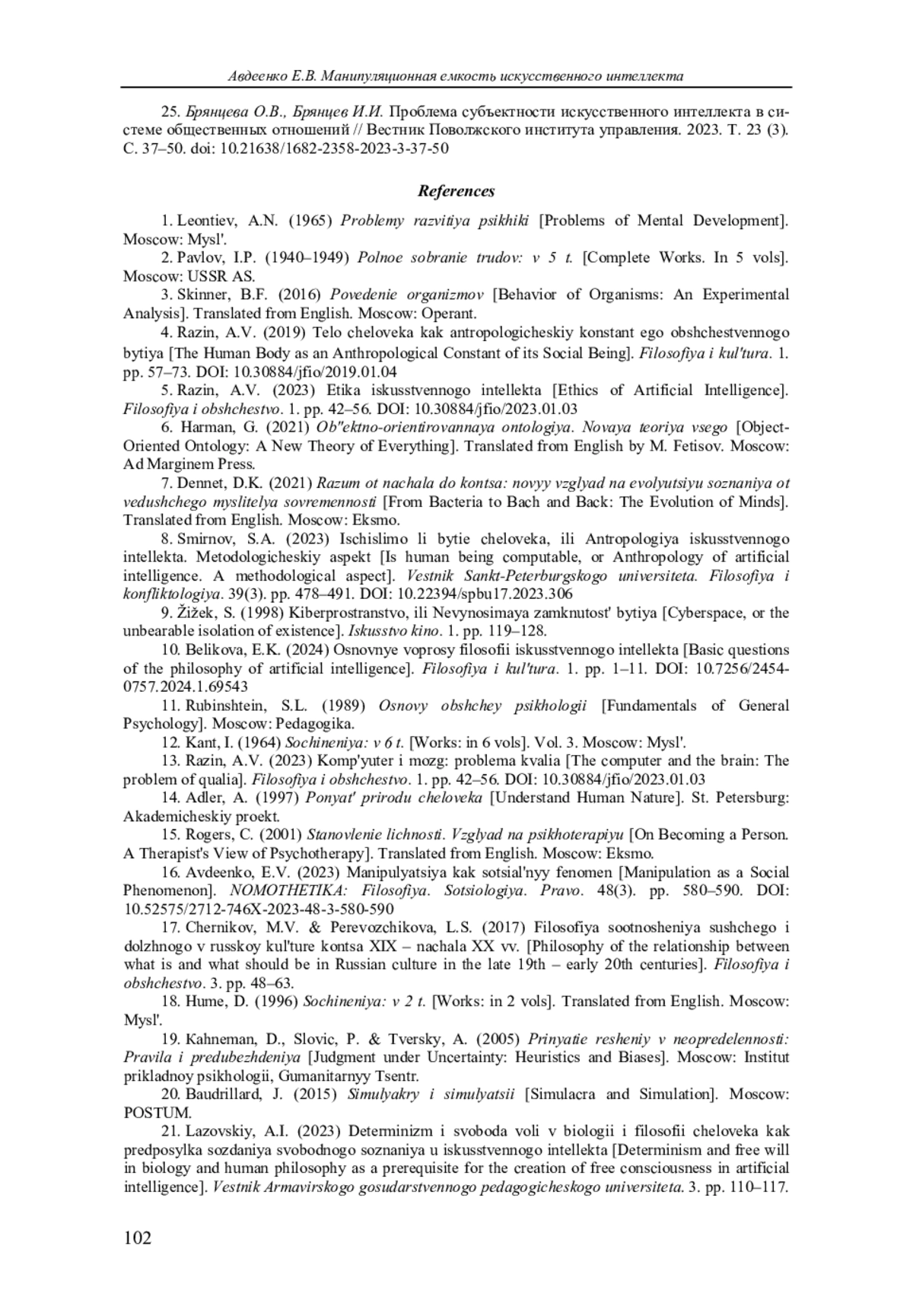 Авдеенко Е.В. Манипуляционная емкость искусственного интеллекта

25. Брянцева О.В., Брянцев И.И. Проблема субъектности искусственного интеллекта в системе общественных отношений // Вестник Поволжского института управления. 2023. Т. 23 (3). С. 37–50. doi: 10.21638/1682-2358-2023-3-37-50

References

1. Leontiev, A.N. (1965) Problemy razvitiya psikhiki [Problems of Mental Development]. Moscow: Mysl'.

2. Pavlov, I.P. (1940–1949) Polnoe sobranie trudov: v 5 t. [Complete Works. In 5 vols]. Moscow: USSR AS.

3. Skinner, B.F. (2016) Povedenie organizmov [Behavior of Organisms: An Experimental Analysis]. Translated from English. Moscow: Operant.

4. Razin, A.V. (2019) Telo cheloveka kak antropologicheskiy konstant ego obshchestvennogo bytiya [The Human Body as an Anthropological Constant of its Social Being]. Filosofiya i kul'tura. 1. pp. 57–73. DOI: 10.30884/jfio/2019.01.04

5. Razin, A.V. (2023) Etika iskusstvennogo intellekta [Ethics of Artificial Intelligence]. Filosofiya i obshchestvo. 1. pp. 42–56. DOI: 10.30884/jfio/2023.01.03

6. Harman, G. (2021) Ob"ektno-orientirovannaya ontologiya. Novaya teoriya vsego [Object-Oriented Ontology: A New Theory of Everything]. Translated from English by M. Fetisov. Moscow: Ad Marginem Press.

7. Dennet, D.K. (2021) Razum ot nachala do kontsa: novyy vzglyad na evolyutsiyu soznaniya ot vedushchego myslitelya sovremennosti [From Bacteria to Bach and Back: The Evolution of Minds]. Translated from English. Moscow: Eksmo.

8. Smirnov, S.A. (2023) Ischislimo li bytie cheloveka, ili Antropologiya iskusstvennogo intellekta. Metodologicheskiy aspekt [Is human being computable, or Anthropology of artificial intelligence. A methodological aspect]. Vestnik Sankt-Peterburgskogo universiteta. Filosofiya i konfliktologiya. 39(3). pp. 478–491. DOI: 10.22394/spbu17.2023.306

9. Žižek, S. (1998) Kiberprostranstvo, ili Nevynosimaya zamknutost' bytiya [Cyberspace, or the unbearable isolation of existence]. Iskusstvo kino. 1. pp. 119–128.

10. Belikova, E.K. (2024) Osnovnye voprosy filosofii iskusstvennogo intellekta [Basic questions of the philosophy of artificial intelligence]. Filosofiya i kul'tura. 1. pp. 1–11. DOI: 10.7256/2454-0757.2024.1.69543

11. Rubinshtein, S.L. (1989) Osnovy obshchey psikhologii [Fundamentals of General Psychology]. Moscow: Pedagogika.

12. Kant, I. (1964) Sochineniya: v 6 t. [Works: in 6 vols]. Vol. 3. Moscow: Mysl'.

13. Razin, A.V. (2023) Komp'yuter i mozg: problema kvalia [The computer and the brain: The problem of qualia]. Filosofiya i obshchestvo. 1. pp. 42–56. DOI: 10.30884/jfio/2023.01.03

14. Adler, A. (1997) Ponyat' prirodu cheloveka [Understand Human Nature]. St. Petersburg: Akademicheskiy proekt.

15. Rogers, C. (2001) Stanovlenie lichnosti. Vzglyad na psikhoterapiyu [On Becoming a Person. A Therapist's View of Psychotherapy]. Translated from English. Moscow: Eksmo.

16. Avdeenko, E.V. (2023) Manipulyatsiya kak sotsial'nyy fenomen [Manipulation as a Social Phenomenon]. NOMOTHETIKA: Filosofiya. Sotsiologiya. Pravo. 48(3). pp. 580–590. DOI: 10.52575/2712-746X-2023-48-3-580-590

17. Chernikov, M.V. & Perevozchikova, L.S. (2017) Filosofiya sootnosheniya sushchego i dolzhnogo v russkoy kul'ture kontsa XIX – nachala XX vv. [Philosophy of the relationship between what is and what should be in Russian culture in the late 19th – early 20th centuries]. Filosofiya i obshchestvo. 3. pp. 48–63.

18. Hume, D. (1996) Sochineniya: v 2 t. [Works: in 2 vols]. Translated from English. Moscow: Mysl'.

19. Kahneman, D., Slovic, P. & Tversky, A. (2005) Prinyatie resheniy v neopredelennosti: Pravila i predubezhdeniya [Judgment under Uncertainty: Heuristics and Biases]. Moscow: Institut prikladnoy psikhologii, Gumanitarnyy Tsentr.

20. Baudrillard, J. (2015) Simulyakry i simulyatsii [Simulacra and Simulation]. Moscow: POSTUM.

21. Lazovskiy, A.I. (2023) Determinizm i svoboda voli v biologii i filosofii cheloveka kak predposylka sozdaniya svobodnogo soznaniya u iskusstvennogo intellekta [Determinism and free will in biology and human philosophy as a prerequisite for the creation of free consciousness in artificial intelligence]. Vestnik Armavirskogo gosudarstvennogo pedagogicheskogo universiteta. 3. pp. 110–117.

102